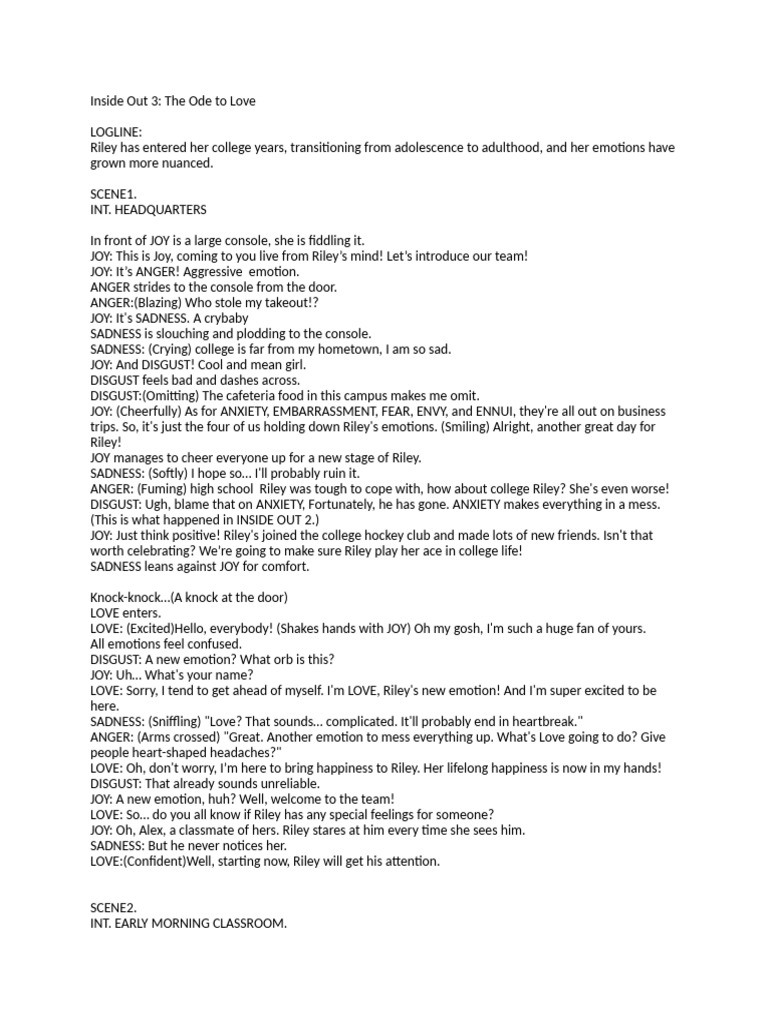 Inside Out 3: The Ode to Love

LOGLINE:
Riley has entered her college years, transitioning from adolescence to adulthood, and her emotions have grown more nuanced.

SCENE1.
INT. HEADQUARTERS

In front of JOY is a large console, she is fiddling it.
JOY: This is Joy, coming to you live from Riley's mind! Let's introduce our team!
JOY: It's ANGER! Aggressive emotion.
ANGER strides to the console from the door.
ANGER:(Blazing) Who stole my takeout!?
JOY: It's SADNESS. A crybaby
SADNESS is slouching and plodding to the console.
SADNESS: (Crying) college is far from my hometown, I am so sad.
JOY: And DISGUST! Cool and mean girl.
DISGUST feels bad and dashes across.
DISGUST:(Omitting) The cafeteria food in this campus makes me omit.
JOY: (Cheerfully) As for ANXIETY, EMBARRASSMENT, FEAR, ENVY, and ENNUI, they're all out on business trips. So, it's just the four of us holding down Riley's emotions. (Smiling) Alright, another great day for Riley!
JOY manages to cheer everyone up for a new stage of Riley.
SADNESS: (Softly) I hope so... I'll probably ruin it.
ANGER: (Fuming) high school Riley was tough to cope with, how about college Riley? She's even worse!
DISGUST: Ugh, blame that on ANXIETY, Fortunately, he has gone. ANXIETY makes everything in a mess. (This is what happened in INSIDE OUT 2.)
JOY: Just think positive! Riley's joined the college hockey club and made lots of new friends. Isn't that worth celebrating? We're going to make sure Riley play her ace in college life!
SADNESS leans against JOY for comfort.

Knock-knock...(A knock at the door)
LOVE enters.
LOVE: (Excited)Hello, everybody! (Shakes hands with JOY) Oh my gosh, I'm such a huge fan of yours.
All emotions feel confused.
DISGUST: A new emotion? What orb is this?
JOY: Uh... What's your name?
LOVE: Sorry, I tend to get ahead of myself. I'm LOVE, Riley's new emotion! And I'm super excited to be here.
SADNESS: (Sniffling) "Love? That sounds... complicated. It'll probably end in heartbreak."
ANGER: (Arms crossed) "Great. Another emotion to mess everything up. What's Love going to do? Give people heart-shaped headaches?"
LOVE: Oh, don't worry, I'm here to bring happiness to Riley. Her lifelong happiness is now in my hands!
DISGUST: That already sounds unreliable.
JOY: A new emotion, huh? Well, welcome to the team!
LOVE: So... do you all know if Riley has any special feelings for someone?
JOY: Oh, Alex, a classmate of hers. Riley stares at him every time she sees him.
SADNESS: But he never notices her.
LOVE:(Confident)Well, starting now, Riley will get his attention.

SCENE2.
INT. EARLY MORNING CLASSROOM.